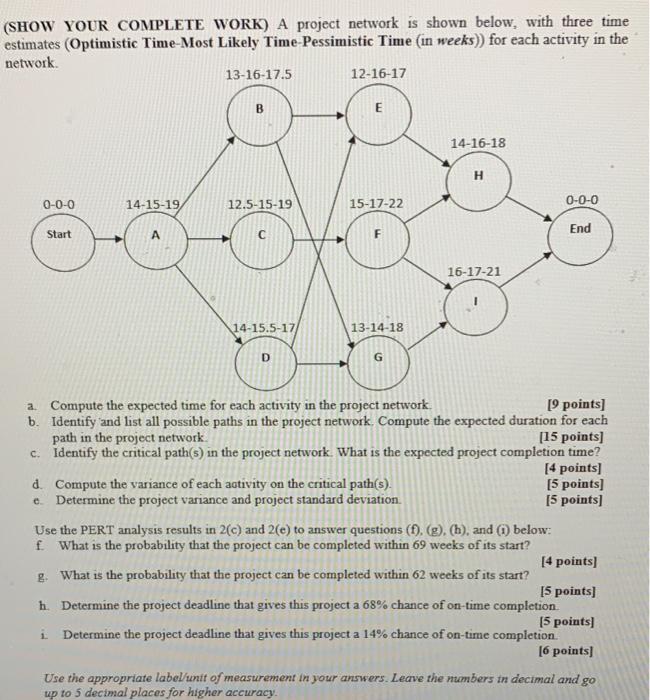 (SHOW YOUR COMPLETE WORK) A project network is shown below, with three time estimates (Optimistic Time-Most Likely Time-Pessimistic Time (in weeks)) for each activity in the network.

13-16-17.5
12-16-17
B
E
14-16-18
H
0-0-0
14-15-19
12.5-15-19
15-17-22
0-0-0
Start
A
C
F
End
16-17-21
I
14-15.5-17
13-14-18
D
G

a. Compute the expected time for each activity in the project network. [9 points]
b. Identify and list all possible paths in the project network. Compute the expected duration for each path in the project network. [15 points]
c. Identify the critical path(s) in the project network. What is the expected project completion time? [4 points]
d. Compute the variance of each activity on the critical path(s). [5 points]
e. Determine the project variance and project standard deviation. [5 points]

Use the PERT analysis results in 2(c) and 2(e) to answer questions (f), (g), (h), and (i) below:
f. What is the probability that the project can be completed within 69 weeks of its start? [4 points]
g. What is the probability that the project can be completed within 62 weeks of its start? [5 points]
h. Determine the project deadline that gives this project a 68% chance of on-time completion. [5 points]
i. Determine the project deadline that gives this project a 14% chance of on-time completion. [6 points]

Use the appropriate label/unit of measurement in your answers. Leave the numbers in decimal and go up to 5 decimal places for higher accuracy.